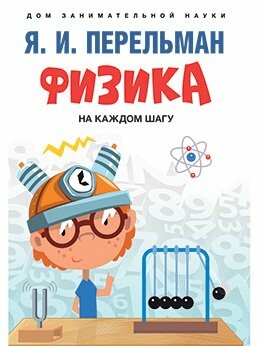 ДОМ ЗАНИМАТЕЛЬНОЙ НАУКИ

Я. И. ПЕРЕЛЬМАН

ФИЗИКА

НА КАЖДОМ ШАГУ